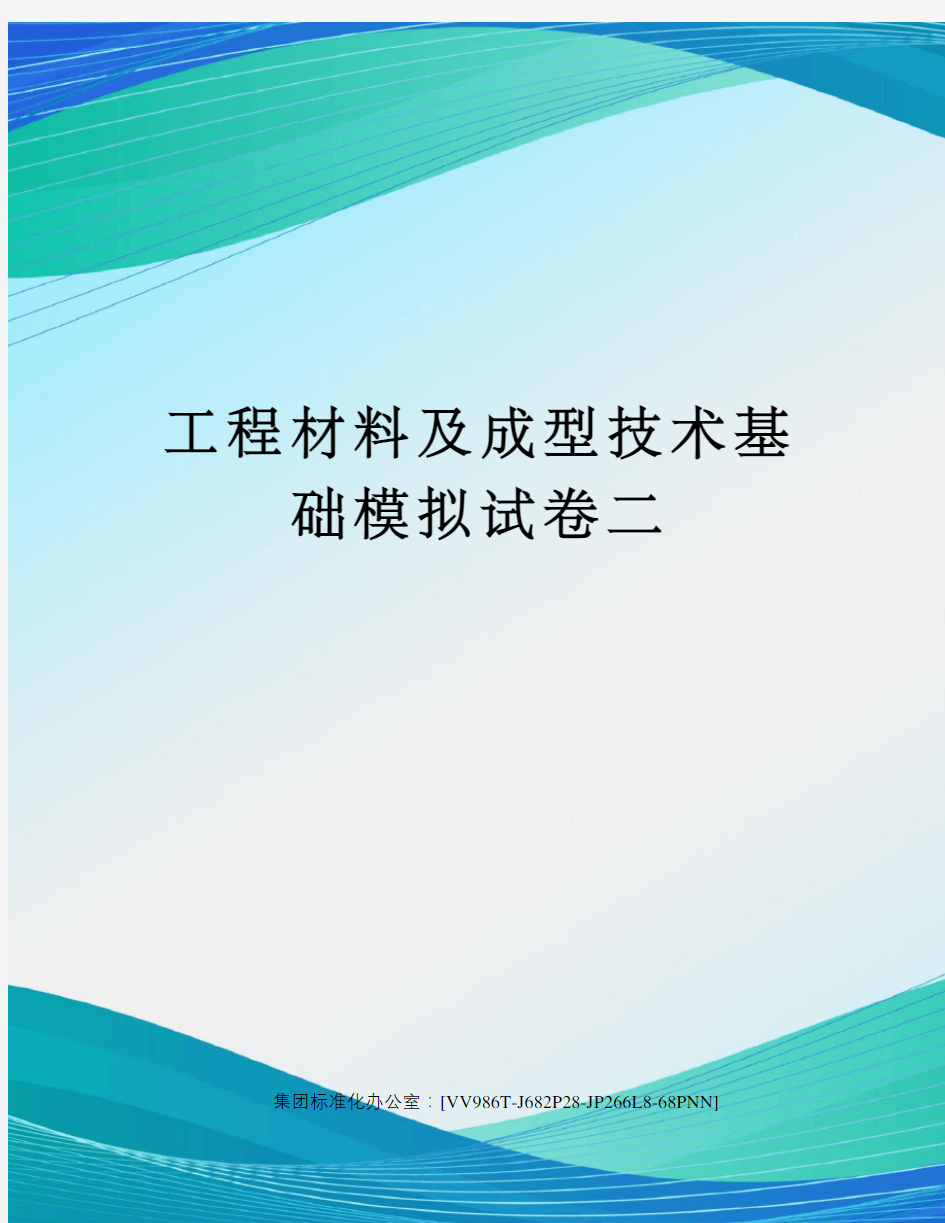 工程材料及成型技术基础模拟试卷二

集团标准化办公室：[VV986T-J682P28-JP266L8-68PNN]